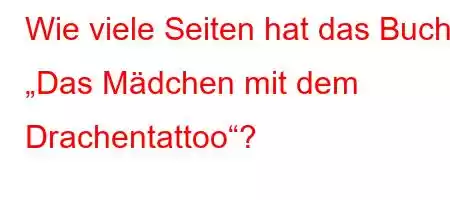 Wie viele Seiten hat das Buch „Das Mädchen mit dem Drachentattoo“?